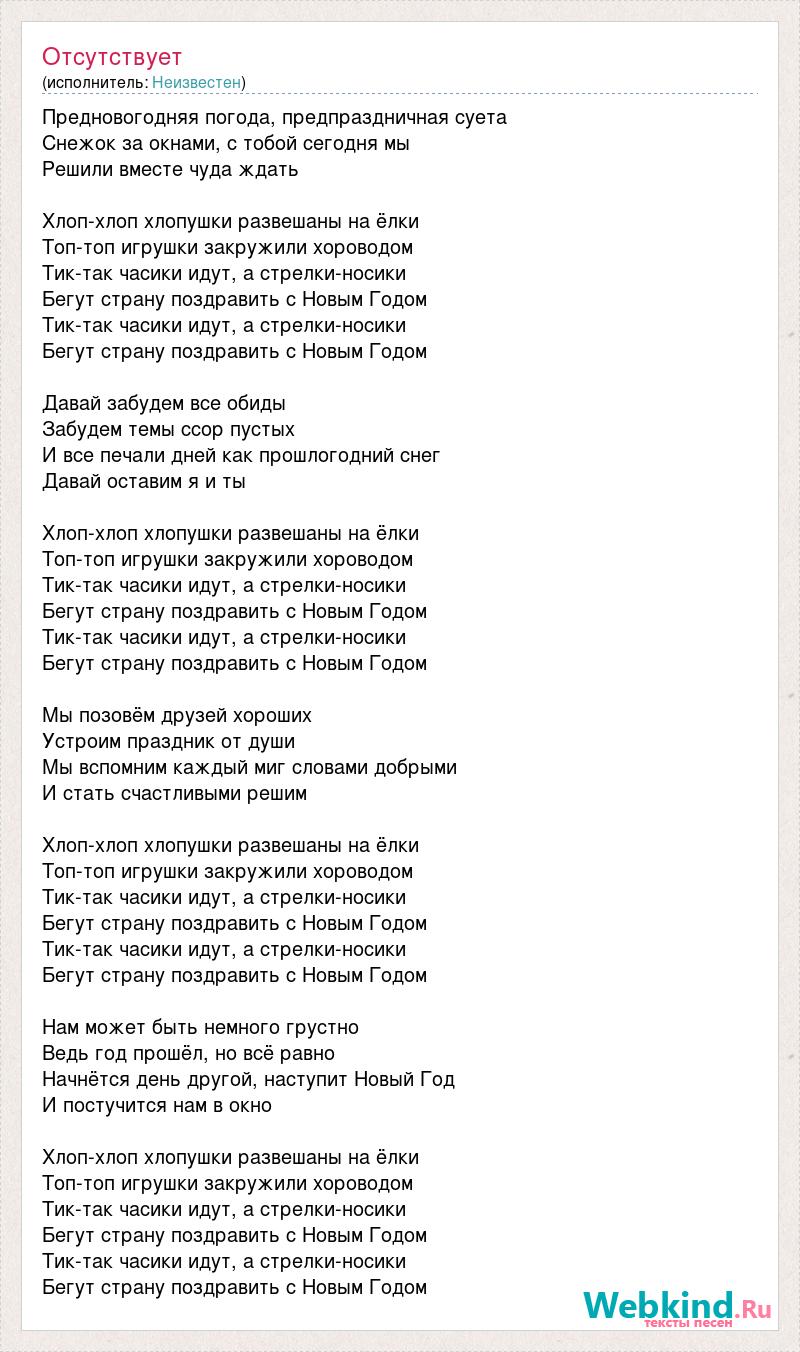 Отсутствует
(исполнитель: Неизвестен)

Предновогодняя погода, предпраздничная суета
Снежок за окнами, с тобой сегодня мы
Решили вместе чуда ждать

Хлоп-хлоп хлопушки развешаны на ёлки
Топ-топ игрушки закружили хороводом
Тик-так часики идут, а стрелки-носики
Бегут страну поздравить с Новым Годом
Тик-так часики идут, а стрелки-носики
Бегут страну поздравить с Новым Годом

Давай забудем все обиды
Забудем темы ссор пустых
И все печали дней как прошлогодний снег
Давай оставим я и ты

Хлоп-хлоп хлопушки развешаны на ёлки
Топ-топ игрушки закружили хороводом
Тик-так часики идут, а стрелки-носики
Бегут страну поздравить с Новым Годом
Тик-так часики идут, а стрелки-носики
Бегут страну поздравить с Новым Годом

Мы позовём друзей хороших
Устроим праздник от души
Мы вспомним каждый миг словами добрыми
И стать счастливыми решим

Хлоп-хлоп хлопушки развешаны на ёлки
Топ-топ игрушки закружили хороводом
Тик-так часики идут, а стрелки-носики
Бегут страну поздравить с Новым Годом
Тик-так часики идут, а стрелки-носики
Бегут страну поздравить с Новым Годом

Нам может быть немного грустно
Ведь год прошёл, но всё равно
Начнётся день другой, наступит Новый Год
И постучится нам в окно

Хлоп-хлоп хлопушки развешаны на ёлки
Топ-топ игрушки закружили хороводом
Тик-так часики идут, а стрелки-носики
Бегут страну поздравить с Новым Годом
Тик-так часики идут, а стрелки-носики
Бегут страну поздравить с Новым Годом

Webkind.Ru
тексты песен